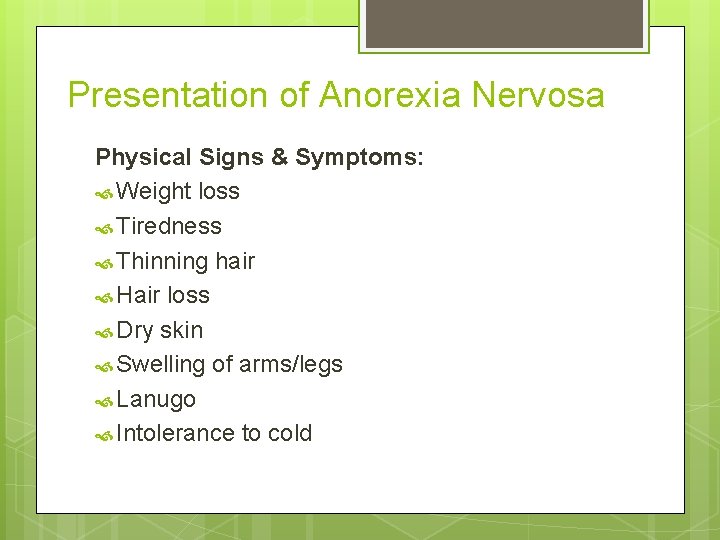 Presentation of Anorexia Nervosa

Physical Signs & Symptoms:

Weight loss
Tiredness
Thinning hair
Hair loss
Dry skin
Swelling of arms/legs
Lanugo
Intolerance to cold